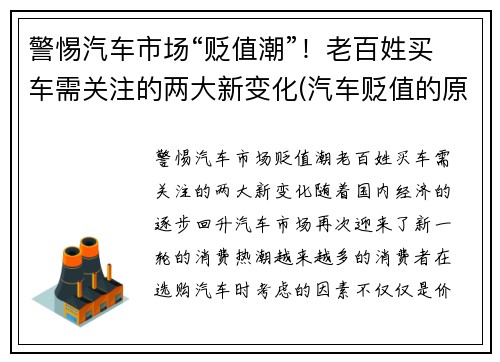 警惕汽车市场“贬值潮”！老百姓买车需关注的两大新变化(汽车贬值的原

警惕汽车市场贬值潮老百姓买车需关注的两大新变化随着国内经济的逐步回升汽车市场再次迎来了新一轮的消费热潮越来越多的消费者在选购汽车时考虑的因素不仅仅是价